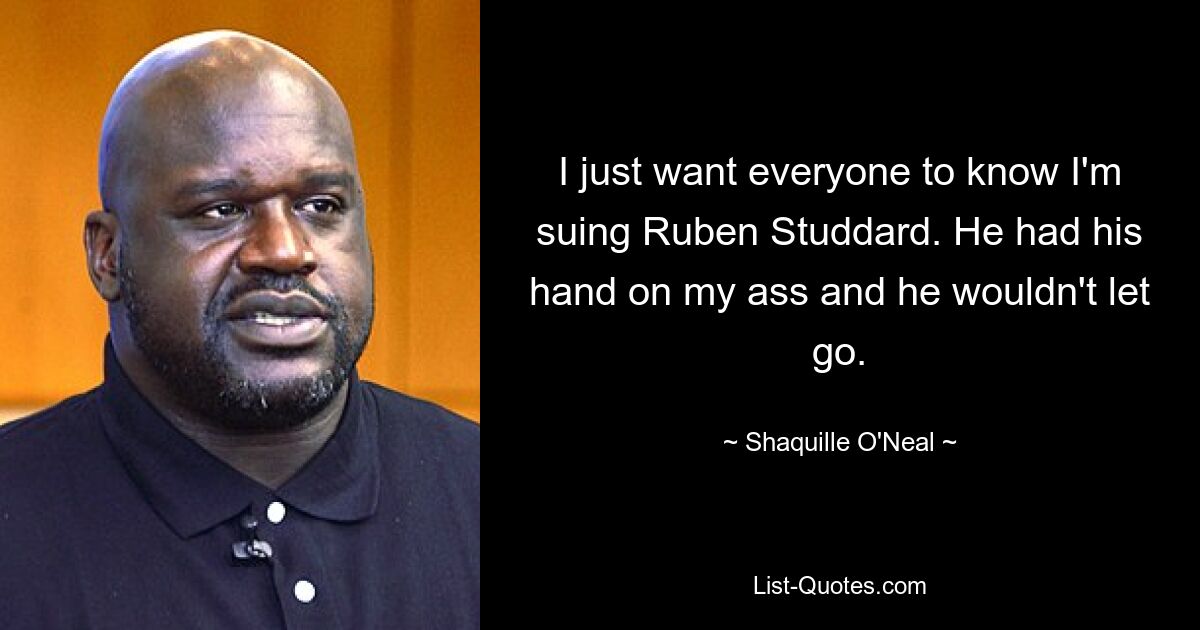 I just want everyone to know I'm suing Ruben Studdard. He had his hand on my ass and he wouldn't let go.

~ Shaquille O'Neal ~

List-Quotes.com